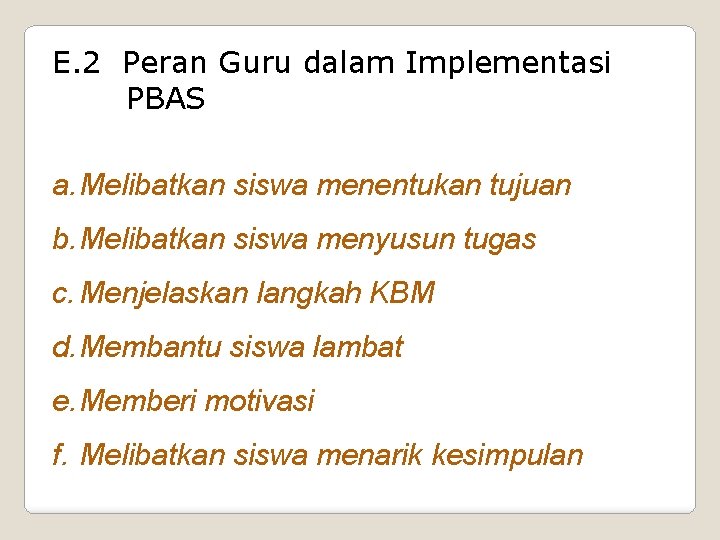 E.2 Peran Guru dalam Implementasi PBAS

a. Melibatkan siswa menentukan tujuan

b. Melibatkan siswa menyusun tugas

c. Menjelaskan langkah KBM

d. Membantu siswa lambat

e. Memberi motivasi

f. Melibatkan siswa menarik kesimpulan